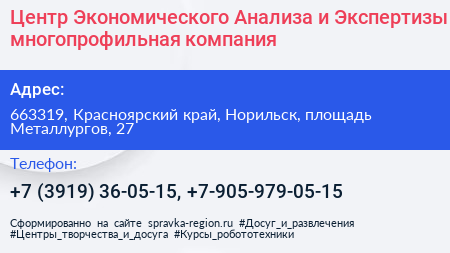 Центр Экономического Анализа и Экспертизы
многопрофильная компания

Адрес:

663319, Красноярский край, Норильск, площадь Металлургов, 27

Телефон:

+7 (3919) 36-05-15, +7-905-979-05-15

Сформированно на сайте spravka-region.ru #Досуг_и_развлечения #Центры_творчества_и_досуга #Курсы_робототехники